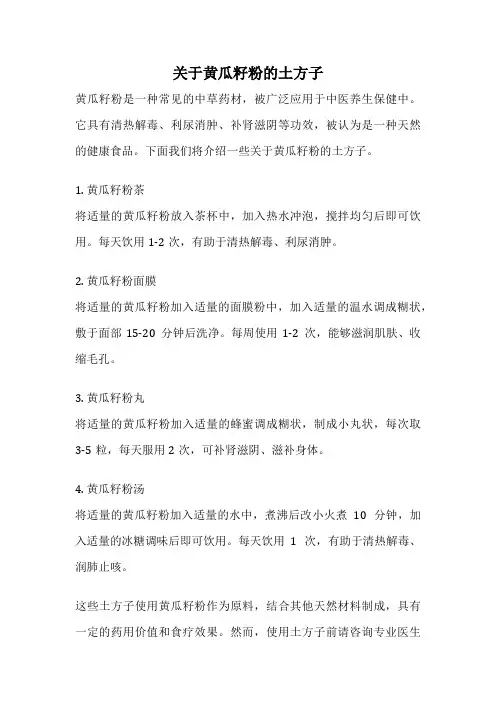 关于黄瓜籽粉的土方子

黄瓜籽粉是一种常见的中草药材，被广泛应用于中医养生保健中。它具有清热解毒、利尿消肿、补肾滋阴等功效，被认为是一种天然的健康食品。下面我们将介绍一些关于黄瓜籽粉的土方子。

1. 黄瓜籽粉茶

将适量的黄瓜籽粉放入茶杯中，加入热水冲泡，搅拌均匀后即可饮用。每天饮用 1-2 次，有助于清热解毒、利尿消肿。

2. 黄瓜籽粉面膜

将适量的黄瓜籽粉加入适量的面膜粉中，加入适量的温水调成糊状，敷于面部 15-20 分钟后洗净。每周使用 1-2 次，能够滋润肌肤、收缩毛孔。

3. 黄瓜籽粉丸

将适量的黄瓜籽粉加入适量的蜂蜜调成糊状，制成小丸状，每次取 3-5 粒，每天服用 2 次，可补肾滋阴、滋补身体。

4. 黄瓜籽粉汤

将适量的黄瓜籽粉加入适量的水中，煮沸后改小火煮 10 分钟，加入适量的冰糖调味后即可饮用。每天饮用 1 次，有助于清热解毒、润肺止咳。

这些土方子使用黄瓜籽粉作为原料，结合其他天然材料制成，具有一定的药用价值和食疗效果。然而，使用土方子前请咨询专业医生